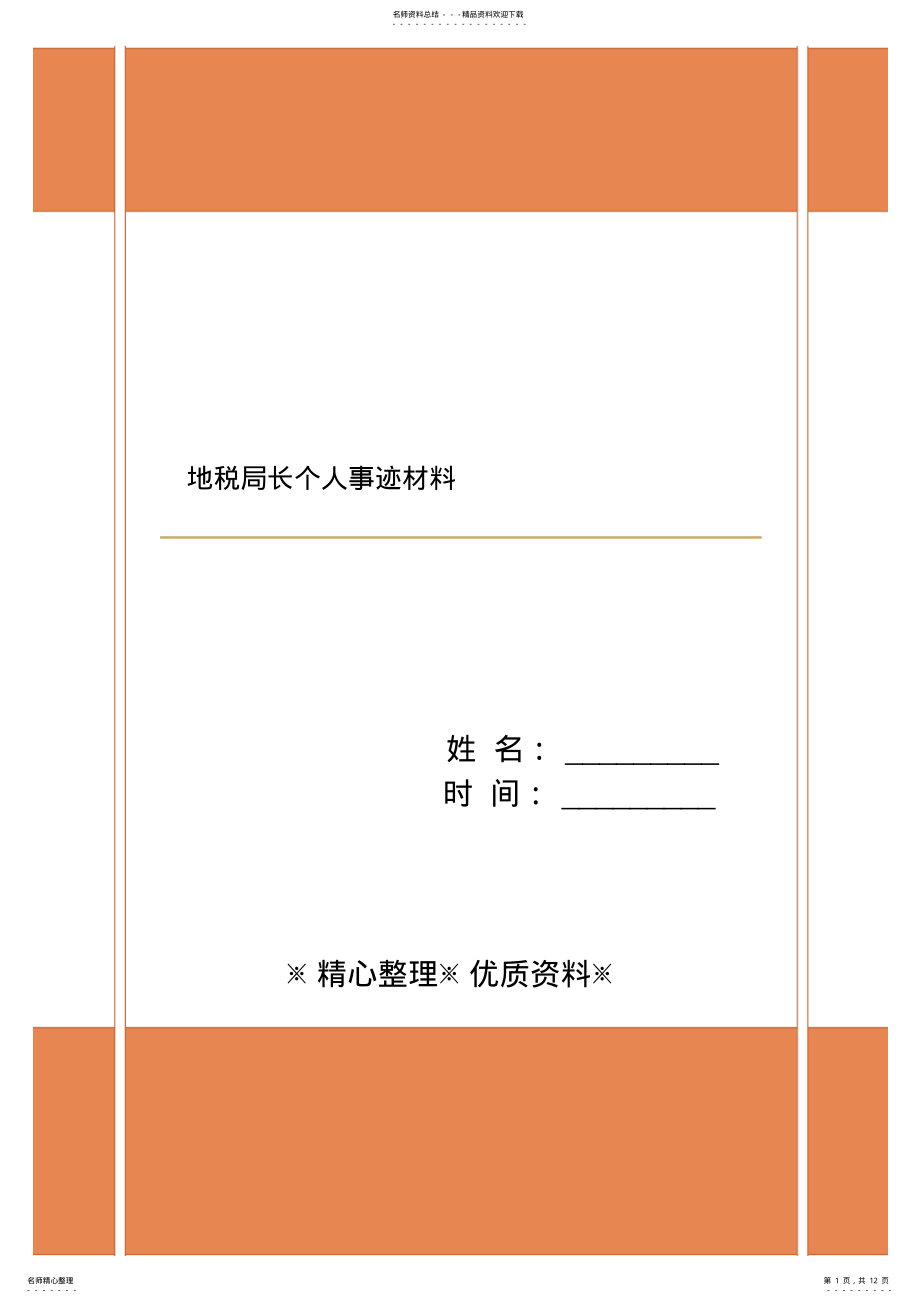 名师资料总结 - - -精品资料欢迎下载

地税局长个人事迹材料

姓 名：__________

时 间：__________

※ 精心整理※ 优质资料※

名师精心整理

第 1 页，共 12 页